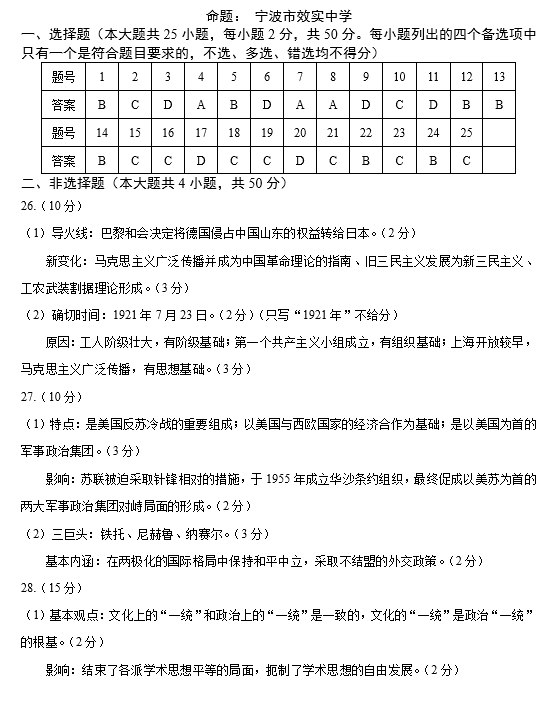 命题： 宁波市效实中学

一、选择题（本大题共 25 小题，每小题 2 分，共 50 分。每小题列出的四个备选项中只有一个是符合题目要求的，不选、多选、错选均不得分）

| 题号 | 1 | 2 | 3 | 4 | 5 | 6 | 7 | 8 | 9 | 10 | 11 | 12 | 13 |
|---|---|---|---|---|---|---|---|---|---|---|---|---|---|
| 答案 | B | C | D | A | B | D | A | A | D | C | D | B | B |
| 题号 | 14 | 15 | 16 | 17 | 18 | 19 | 20 | 21 | 22 | 23 | 24 | 25 | |
| 答案 | B | C | C | D | C | C | D | C | B | C | B | C | |

二、非选择题（本大题共 4 小题，共 50 分）

26.（10 分）

（1）导火线：巴黎和会决定将德国侵占中国山东的权益转给日本。（2 分）

新变化：马克思主义广泛传播并成为中国革命理论的指南、旧三民主义发展为新三民主义、工农武装割据理论形成。（3 分）

（2）确切时间：1921 年 7 月 23 日。（2 分）（只写“1921 年”不给分）

原因：工人阶级壮大，有阶级基础；第一个共产主义小组成立，有组织基础；上海开放较早，马克思主义广泛传播，有思想基础。（3 分）

27.（10 分）

（1）特点：是美国反苏冷战的重要组成；以美国与西欧国家的经济合作为基础；是以美国为首的军事政治集团。（3 分）

影响：苏联被迫采取针锋相对的措施，于 1955 年成立华沙条约组织，最终促成以美苏为首的两大军事政治集团对峙局面的形成。（2 分）

（2）三巨头：铁托、尼赫鲁、纳赛尔。（3 分）

基本内涵：在两极化的国际格局中保持和平中立，采取不结盟的外交政策。（2 分）

28.（15 分）

（1）基本观点：文化上的“一统”和政治上的“一统”是一致的，文化的“一统”是政治“一统”的根基。（2 分）

影响：结束了各派学术思想平等的局面，扼制了学术思想的自由发展。（2 分）